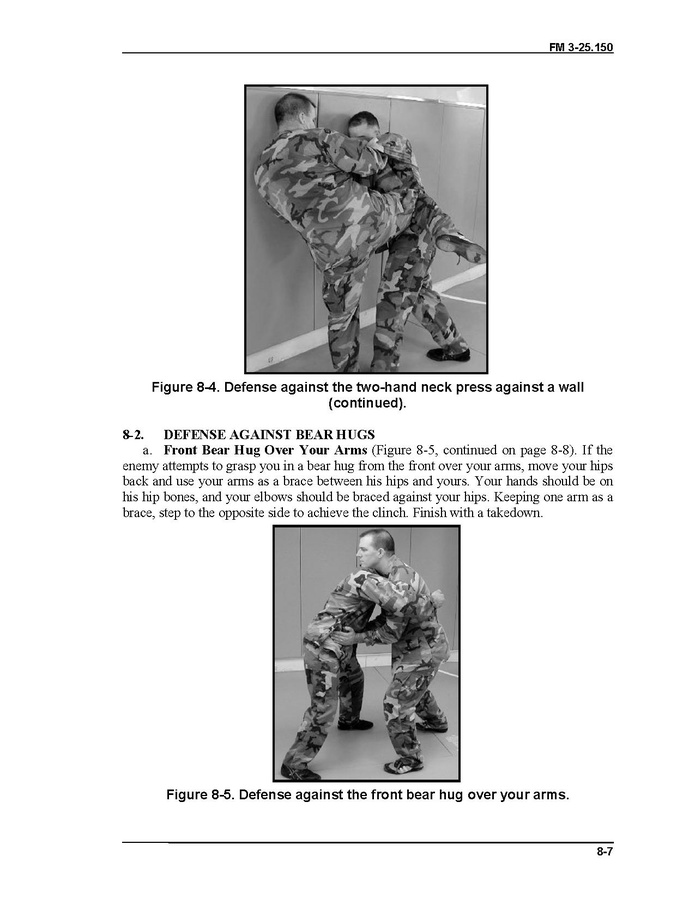 FM 3-25.150

Figure 8-4. Defense against the two-hand neck press against a wall (continued).

8-2. DEFENSE AGAINST BEAR HUGS

a. Front Bear Hug Over Your Arms (Figure 8-5, continued on page 8-8). If the enemy attempts to grasp you in a bear hug from the front over your arms, move your hips back and use your arms as a brace between his hips and yours. Your hands should be on his hip bones, and your elbows should be braced against your hips. Keeping one arm as a brace, step to the opposite side to achieve the clinch. Finish with a takedown.

Figure 8-5. Defense against the front bear hug over your arms.

8-7